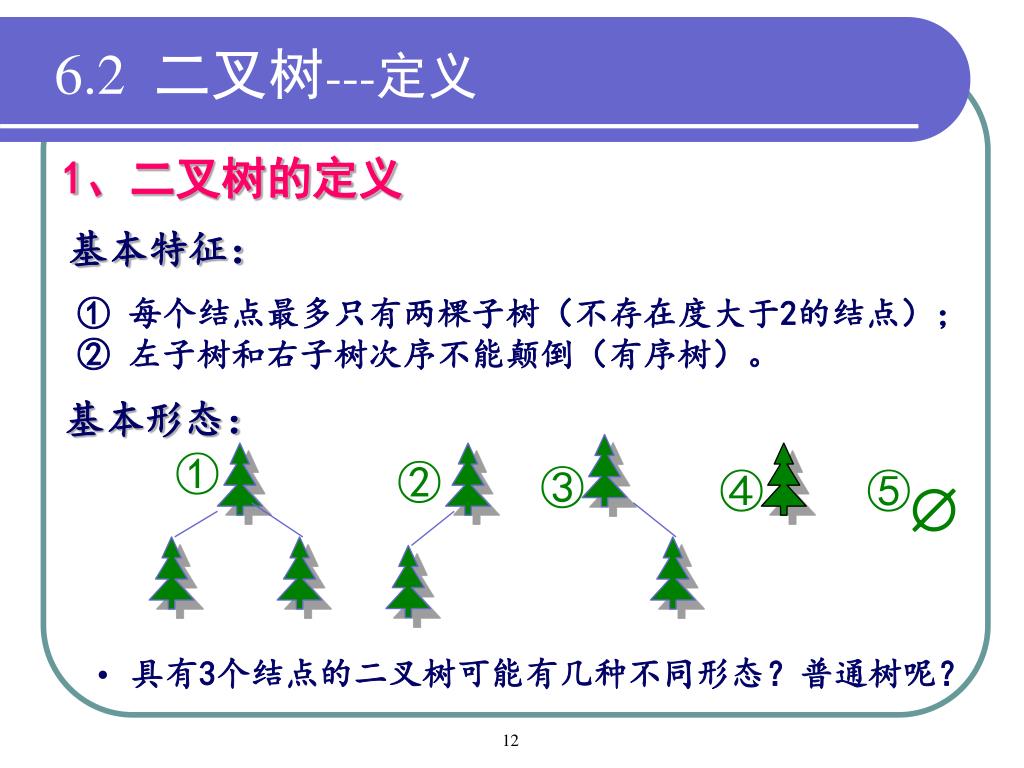 6.2 二叉树---定义

1、二叉树的定义

基本特征：

① 每个结点最多只有两棵子树（不存在度大于2的结点）；
② 左子树和右子树次序不能颠倒（有序树）。

基本形态：

① ② ③ ④ ⑤ $\varnothing$

• 具有3个结点的二叉树可能有几种不同形态？普通树呢？

12